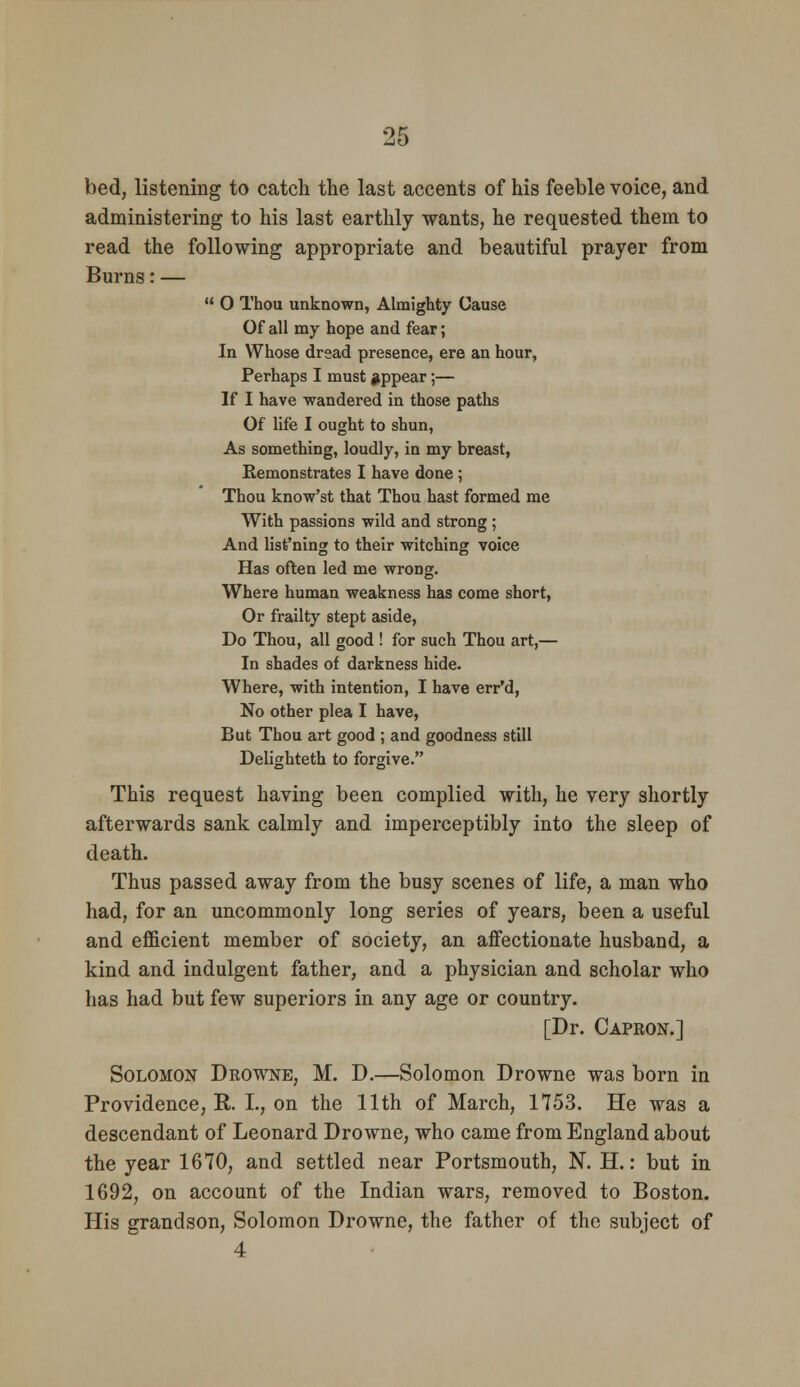 25

bed, listening to catch the last accents of his feeble voice, and administering to his last earthly wants, he requested them to read the following appropriate and beautiful prayer from Burns: —

" O Thou unknown, Almighty Cause
Of all my hope and fear;
In Whose dread presence, ere an hour,
Perhaps I must appear;—
If I have wandered in those paths
Of life I ought to shun,
As something, loudly, in my breast,
Remonstrates I have done;
Thou know'st that Thou hast formed me
With passions wild and strong;
And list'ning to their witching voice
Has often led me wrong.
Where human weakness has come short,
Or frailty stept aside,
Do Thou, all good! for such Thou art,—
In shades of darkness hide.
Where, with intention, I have err'd,
No other plea I have,
But Thou art good; and goodness still
Delighteth to forgive."

This request having been complied with, he very shortly afterwards sank calmly and imperceptibly into the sleep of death.

Thus passed away from the busy scenes of life, a man who had, for an uncommonly long series of years, been a useful and efficient member of society, an affectionate husband, a kind and indulgent father, and a physician and scholar who has had but few superiors in any age or country.

[Dr. Capron.]

Solomon Drowne, M. D.—Solomon Drowne was born in Providence, R. I., on the 11th of March, 1753. He was a descendant of Leonard Drowne, who came from England about the year 1670, and settled near Portsmouth, N. H.: but in 1692, on account of the Indian wars, removed to Boston. His grandson, Solomon Drowne, the father of the subject of

4